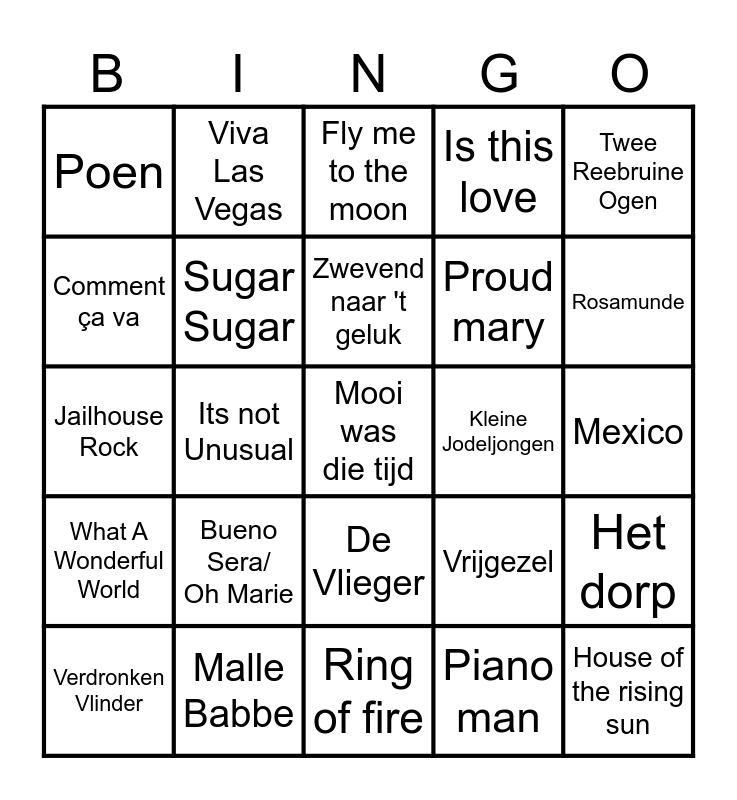 | B | I | N | G | O |
|---|---|---|---|---|
| Poen | Viva Las Vegas | Fly me to the moon | Is this love | Twee Reebruine Ogen |
| Comment ça va | Sugar Sugar | Zwevend naar 't geluk | Proud mary | Rosamunde |
| Jailhouse Rock | Its not Unusual | Mooi was die tijd | Kleine Jodeljongen | Mexico |
| What A Wonderful World | Bueno Sera/ Oh Marie | De Vlieger | Vrijgezel | Het dorp |
| Verdronken Vlinder | Malle Babbe | Ring of fire | Piano man | House of the rising sun |